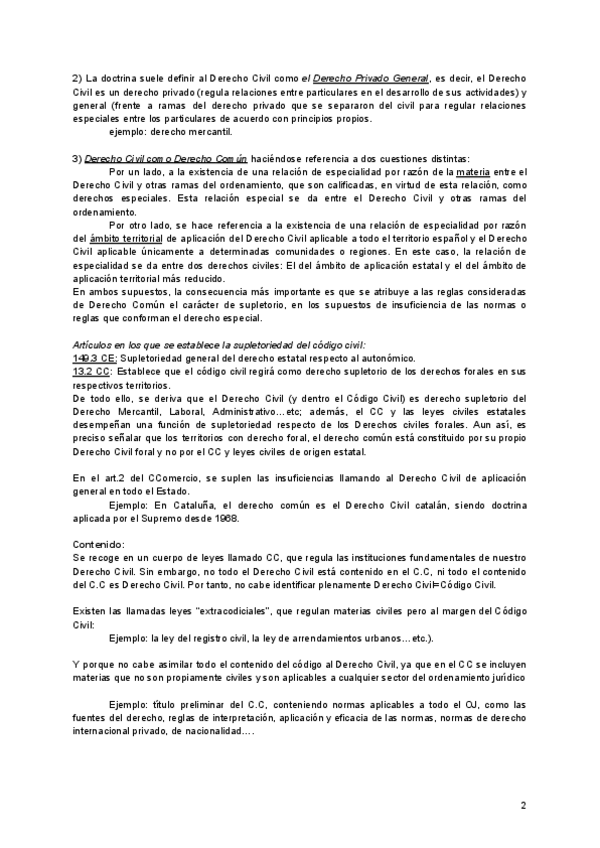 2) La doctrina suele definir al Derecho Civil como el Derecho Privado General, es decir, el Derecho Civil es un derecho privado (regula relaciones entre particulares en el desarrollo de sus actividades) y general (frente a ramas del derecho privado que se separaron del civil para regular relaciones especiales entre los particulares de acuerdo con principios propios.

ejemplo: derecho mercantil.

3) Derecho Civil como Derecho Común haciéndose referencia a dos cuestiones distintas:

Por un lado, a la existencia de una relación de especialidad por razón de la materia entre el Derecho Civil y otras ramas del ordenamiento, que son calificadas, en virtud de esta relación, como derechos especiales. Esta relación especial se da entre el Derecho Civil y otras ramas del ordenamiento.

Por otro lado, se hace referencia a la existencia de una relación de especialidad por razón del ámbito territorial de aplicación del Derecho Civil aplicable a todo el territorio español y el Derecho Civil aplicable únicamente a determinadas comunidades o regiones. En este caso, la relación de especialidad se da entre dos derechos civiles: El del ámbito de aplicación estatal y el del ámbito de aplicación territorial más reducido.

En ambos supuestos, la consecuencia más importante es que se atribuye a las reglas consideradas de Derecho Común el carácter de supletorio, en los supuestos de insuficiencia de las normas o reglas que conforman el derecho especial.

Artículos en los que se establece la supletoriedad del código civil:
149.3 CE: Supletoriedad general del derecho estatal respecto al autonómico.
13.2 CC: Establece que el código civil regirá como derecho supletorio de los derechos forales en sus respectivos territorios.
De todo ello, se deriva que el Derecho Civil (y dentro el Código Civil) es derecho supletorio del Derecho Mercantil, Laboral, Administrativo…etc; además, el CC y las leyes civiles estatales desempeñan una función de supletoriedad respecto de los Derechos civiles forales. Aun así, es preciso señalar que los territorios con derecho foral, el derecho común está constituido por su propio Derecho Civil foral y no por el CC y leyes civiles de origen estatal.

En el art.2 del CComercio, se suplen las insuficiencias llamando al Derecho Civil de aplicación general en todo el Estado.

Ejemplo: En Cataluña, el derecho común es el Derecho Civil catalán, siendo doctrina aplicada por el Supremo desde 1968.

Contenido:
Se recoge en un cuerpo de leyes llamado CC, que regula las instituciones fundamentales de nuestro Derecho Civil. Sin embargo, no todo el Derecho Civil está contenido en el C.C, ni todo el contenido del C.C es Derecho Civil. Por tanto, no cabe identificar plenamente Derecho Civil=Código Civil.

Existen las llamadas leyes "extracodiciales", que regulan materias civiles pero al margen del Código Civil:

Ejemplo: la ley del registro civil, la ley de arrendamientos urbanos…etc.).

Y porque no cabe asimilar todo el contenido del código al Derecho Civil, ya que en el CC se incluyen materias que no son propiamente civiles y son aplicables a cualquier sector del ordenamiento jurídico

Ejemplo: título preliminar del C.C, conteniendo normas aplicables a todo el OJ, como las fuentes del derecho, reglas de interpretación, aplicación y eficacia de las normas, normas de derecho internacional privado, de nacionalidad….

2